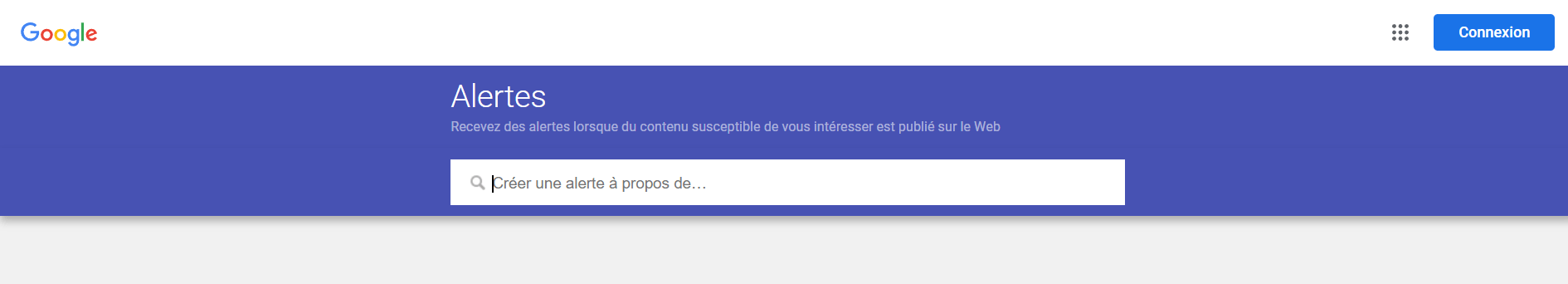 Google

Connexion

Alertes

Recevez des alertes lorsque du contenu susceptible de vous intéresser est publié sur le Web

Créer une alerte à propos de…